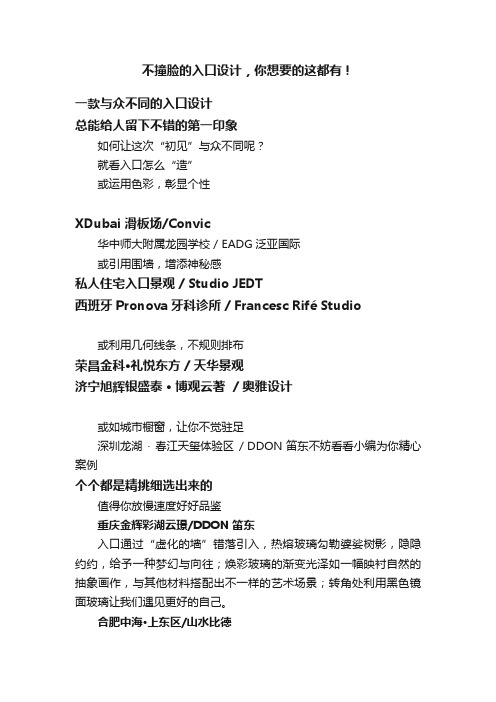 不撞脸的入口设计，你想要的这都有！

一款与众不同的入口设计
总能给人留下不错的第一印象

如何让这次“初见”与众不同呢？
就看入口怎么“造”
或运用色彩，彰显个性

XDubai 滑板场/Convic
华中师大附属龙园学校 / EADG 泛亚国际
或引用围墙，增添神秘感
私人住宅入口景观 / Studio JEDT
西班牙 Pronova 牙科诊所 / Francesc Rifé Studio

或利用几何线条，不规则排布
荣昌金科•礼悦东方 / 天华景观
济宁旭辉银盛泰 • 博观云著 / 奥雅设计

或如城市橱窗，让你不觉驻足
深圳龙湖 · 春江天玺体验区 / DDON 笛东不妨看看小编为你精心案例
个个都是精挑细选出来的
值得你放慢速度好好品鉴
重庆金辉彩湖云璟/DDON 笛东
入口通过“虚化的墙”错落引入，热熔玻璃勾勒婆娑树影，隐隐约约，给予一种梦幻与向往；焕彩玻璃的渐变光泽如一幅映衬自然的抽象画作，与其他材料搭配出不一样的艺术场景；转角处利用黑色镜面玻璃让我们遇见更好的自己。
合肥中海•上东区/山水比德